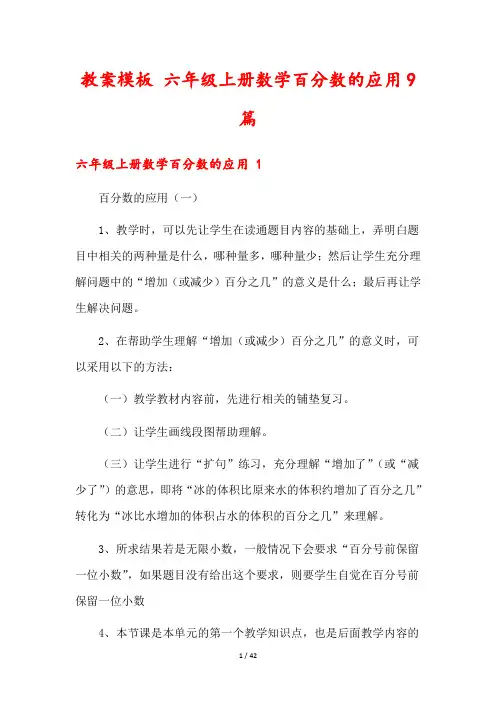 教案模板 六年级上册数学百分数的应用9篇

六年级上册数学百分数的应用 1

百分数的应用（一）

1、教学时，可以先让学生在读通题目内容的基础上，弄明白题目中相关的两种量是什么，哪种量多，哪种量少；然后让学生充分理解问题中的“增加（或减少）百分之几”的意义是什么；最后再让学生解决问题。

2、在帮助学生理解“增加（或减少）百分之几”的意义时，可以采用以下的方法：

（一）教学教材内容前，先进行相关的铺垫复习。

（二）让学生画线段图帮助理解。

（三）让学生进行“扩句”练习，充分理解“增加了”（或“减少了”）的意思，即将“冰的体积比原来水的体积约增加了百分之几”转化为“冰比水增加的体积占水的体积的百分之几”来理解。

3、所求结果若是无限小数，一般情况下会要求“百分号前保留一位小数”，如果题目没有给出这个要求，则要学生自觉在百分号前保留一位小数

4、本节课是本单元的第一个教学知识点，也是后面教学内容的

1 / 42